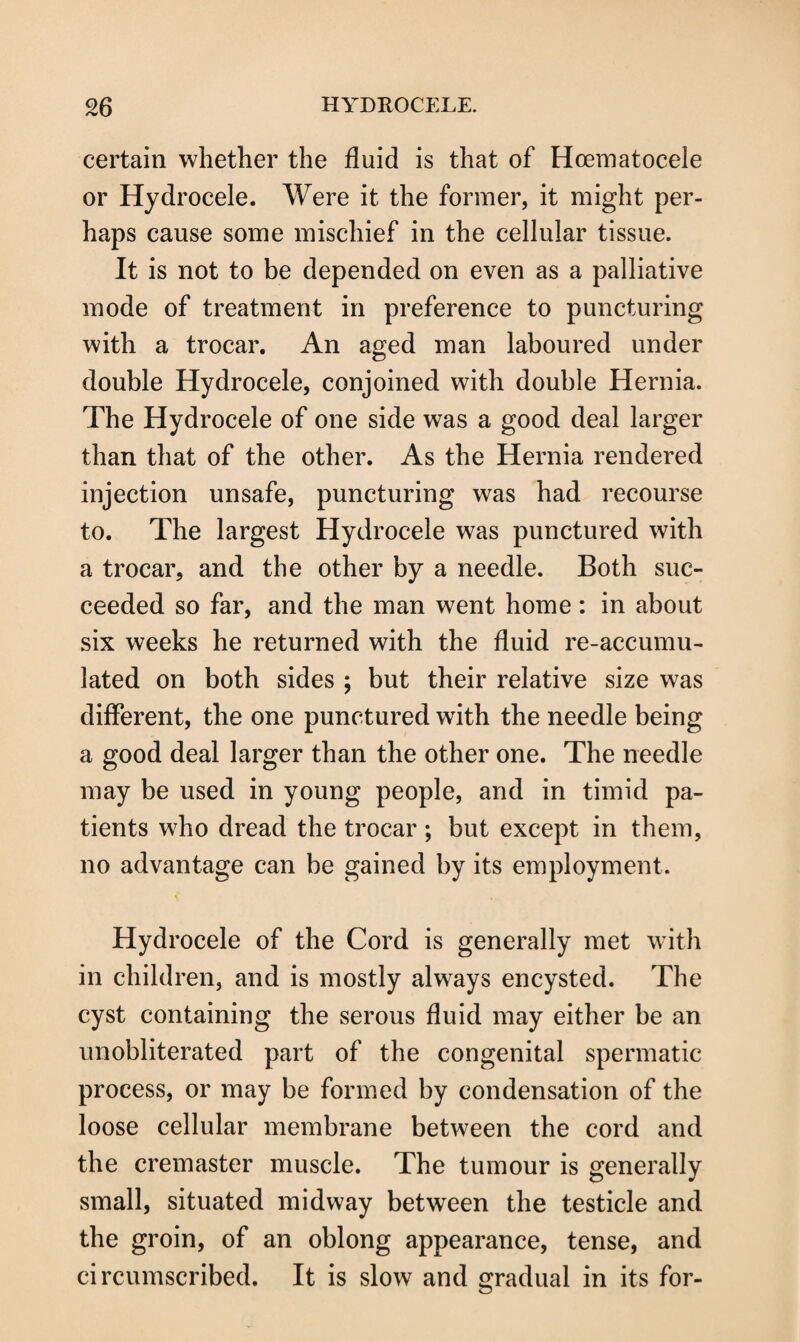 26 HYDROCELE.

certain whether the fluid is that of Hœmatocele or Hydrocele. Were it the former, it might perhaps cause some mischief in the cellular tissue. It is not to be depended on even as a palliative mode of treatment in preference to puncturing with a trocar. An aged man laboured under double Hydrocele, conjoined with double Hernia. The Hydrocele of one side was a good deal larger than that of the other. As the Hernia rendered injection unsafe, puncturing was had recourse to. The largest Hydrocele was punctured with a trocar, and the other by a needle. Both succeeded so far, and the man went home : in about six weeks he returned with the fluid re-accumulated on both sides ; but their relative size was different, the one punctured with the needle being a good deal larger than the other one. The needle may be used in young people, and in timid patients who dread the trocar ; but except in them, no advantage can be gained by its employment.

Hydrocele of the Cord is generally met with in children, and is mostly always encysted. The cyst containing the serous fluid may either be an unobliterated part of the congenital spermatic process, or may be formed by condensation of the loose cellular membrane between the cord and the cremaster muscle. The tumour is generally small, situated midway between the testicle and the groin, of an oblong appearance, tense, and circumscribed. It is slow and gradual in its for-